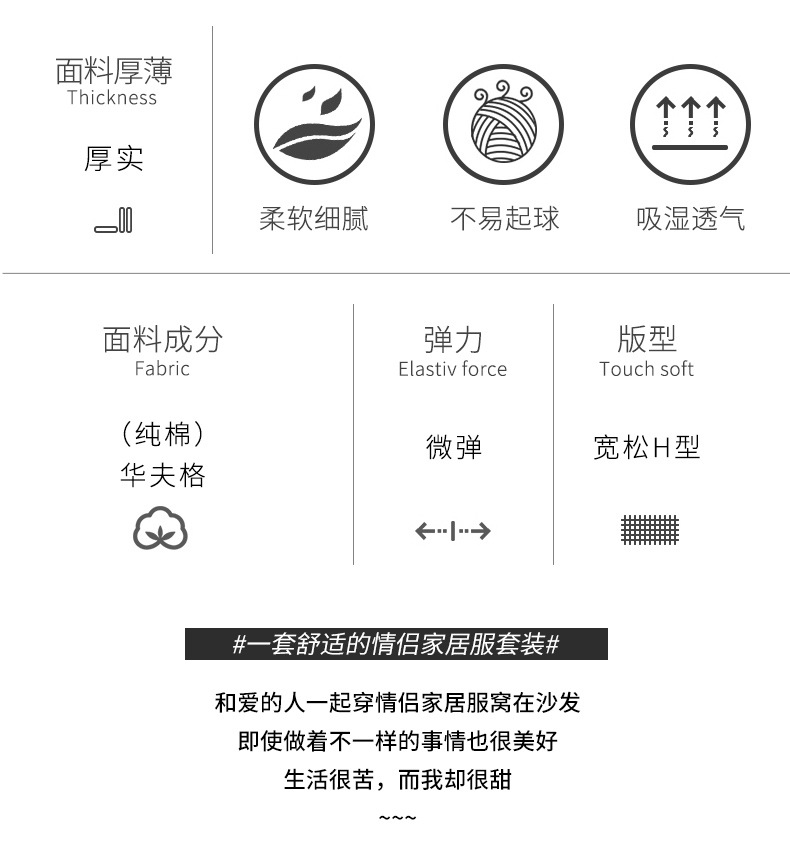 面料厚薄
Thickness

厚实

柔软细腻

不易起球

吸湿透气

面料成分
Fabric

(纯棉)
华夫格

弹力
Elastiv force

微弹

版型
Touch soft

宽松H型

#一套舒适的情侣家居服套装#

和爱的人一起穿情侣家居服窝在沙发
即使做着不一样的事情也很美好
生活很苦，而我却很甜
~~~